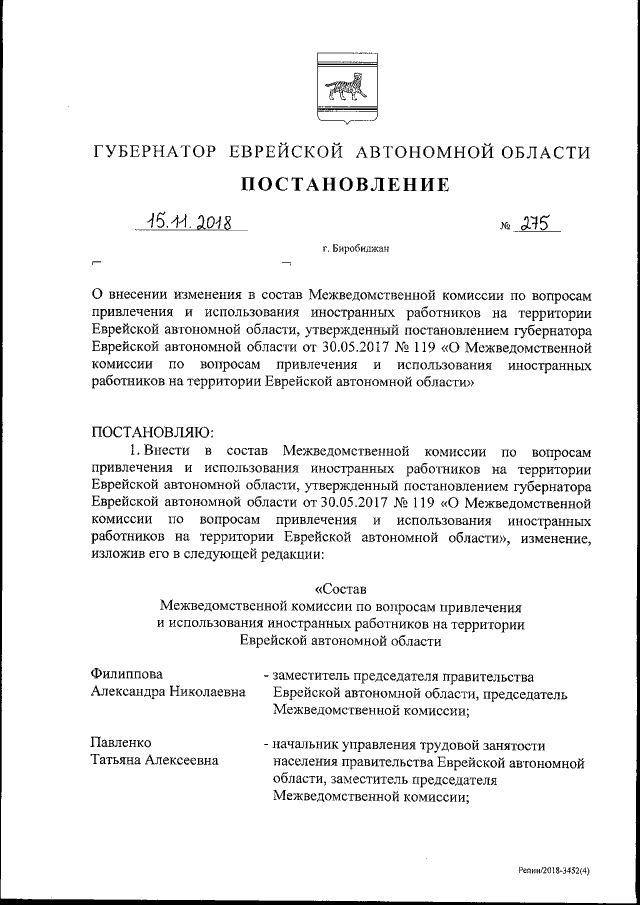 ГУБЕРНАТОР ЕВРЕЙСКОЙ АВТОНОМНОЙ ОБЛАСТИ

ПОСТАНОВЛЕНИЕ

15.11.2018 № 275

г. Биробиджан

О внесении изменения в состав Межведомственной комиссии по вопросам привлечения и использования иностранных работников на территории Еврейской автономной области, утвержденный постановлением губернатора Еврейской автономной области от 30.05.2017 № 119 «О Межведомственной комиссии по вопросам привлечения и использования иностранных работников на территории Еврейской автономной области»

ПОСТАНОВЛЯЮ:

1. Внести в состав Межведомственной комиссии по вопросам привлечения и использования иностранных работников на территории Еврейской автономной области, утвержденный постановлением губернатора Еврейской автономной области от 30.05.2017 № 119 «О Межведомственной комиссии по вопросам привлечения и использования иностранных работников на территории Еврейской автономной области», изменение, изложив его в следующей редакции:

«Состав
Межведомственной комиссии по вопросам привлечения и использования иностранных работников на территории Еврейской автономной области

Филиппова Александра Николаевна - заместитель председателя правительства Еврейской автономной области, председатель Межведомственной комиссии;

Павленко Татьяна Алексеевна - начальник управления трудовой занятости населения правительства Еврейской автономной области, заместитель председателя Межведомственной комиссии;

Репин/2018-3452(4)